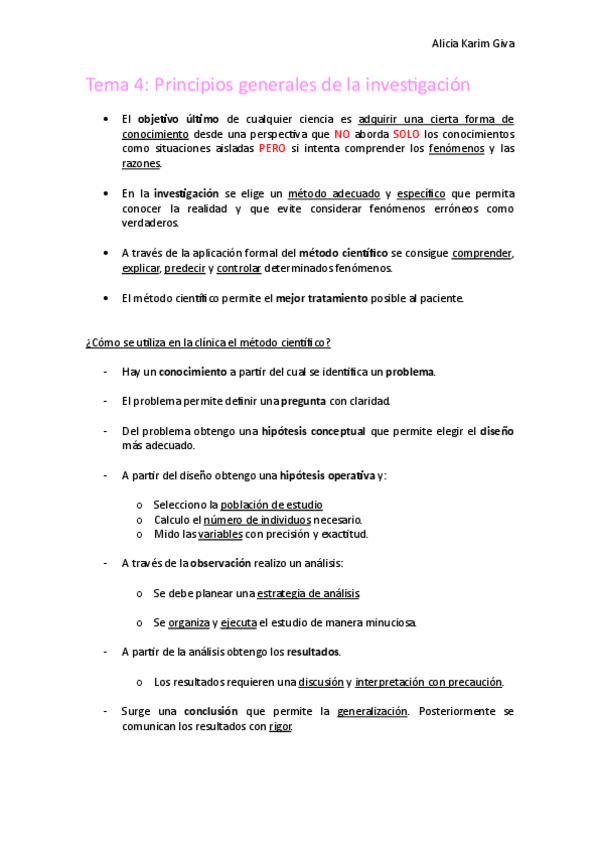 Alicia Karim Giva

Tema 4: Principios generales de la investigación

• El objetivo último de cualquier ciencia es adquirir una cierta forma de conocimiento desde una perspectiva que NO aborda SOLO los conocimientos como situaciones aisladas PERO si intenta comprender los fenómenos y las razones.

• En la investigación se elige un método adecuado y específico que permita conocer la realidad y que evite considerar fenómenos erróneos como verdaderos.

• A través de la aplicación formal del método científico se consigue comprender, explicar, predecir y controlar determinados fenómenos.

• El método científico permite el mejor tratamiento posible al paciente.

¿Cómo se utiliza en la clínica el método científico?

- Hay un conocimiento a partir del cual se identifica un problema.

- El problema permite definir una pregunta con claridad.

- Del problema obtengo una hipótesis conceptual que permite elegir el diseño más adecuado.

- A partir del diseño obtengo una hipótesis operativa y:

o Selecciono la población de estudio
o Calculo el número de individuos necesario.
o Mido las variables con precisión y exactitud.

- A través de la observación realizo un análisis:

o Se debe planear una estrategia de análisis

o Se organiza y ejecuta el estudio de manera minuciosa.

- A partir de la análisis obtengo los resultados.

o Los resultados requieren una discusión y interpretación con precaución.

- Surge una conclusión que permite la generalización. Posteriormente se comunican los resultados con rigor.